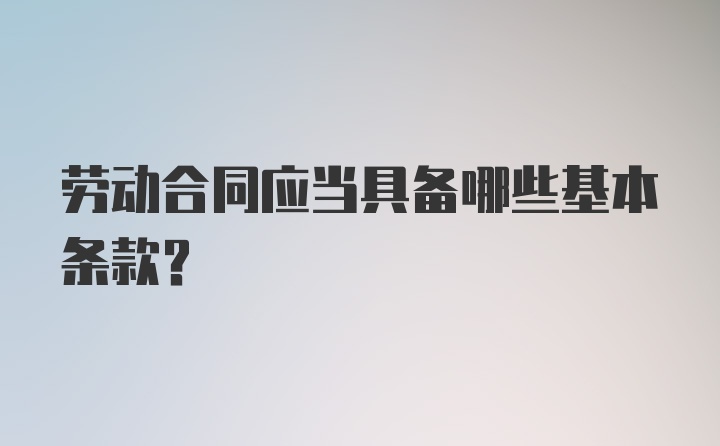 劳动合同应当具备哪些基本条款？